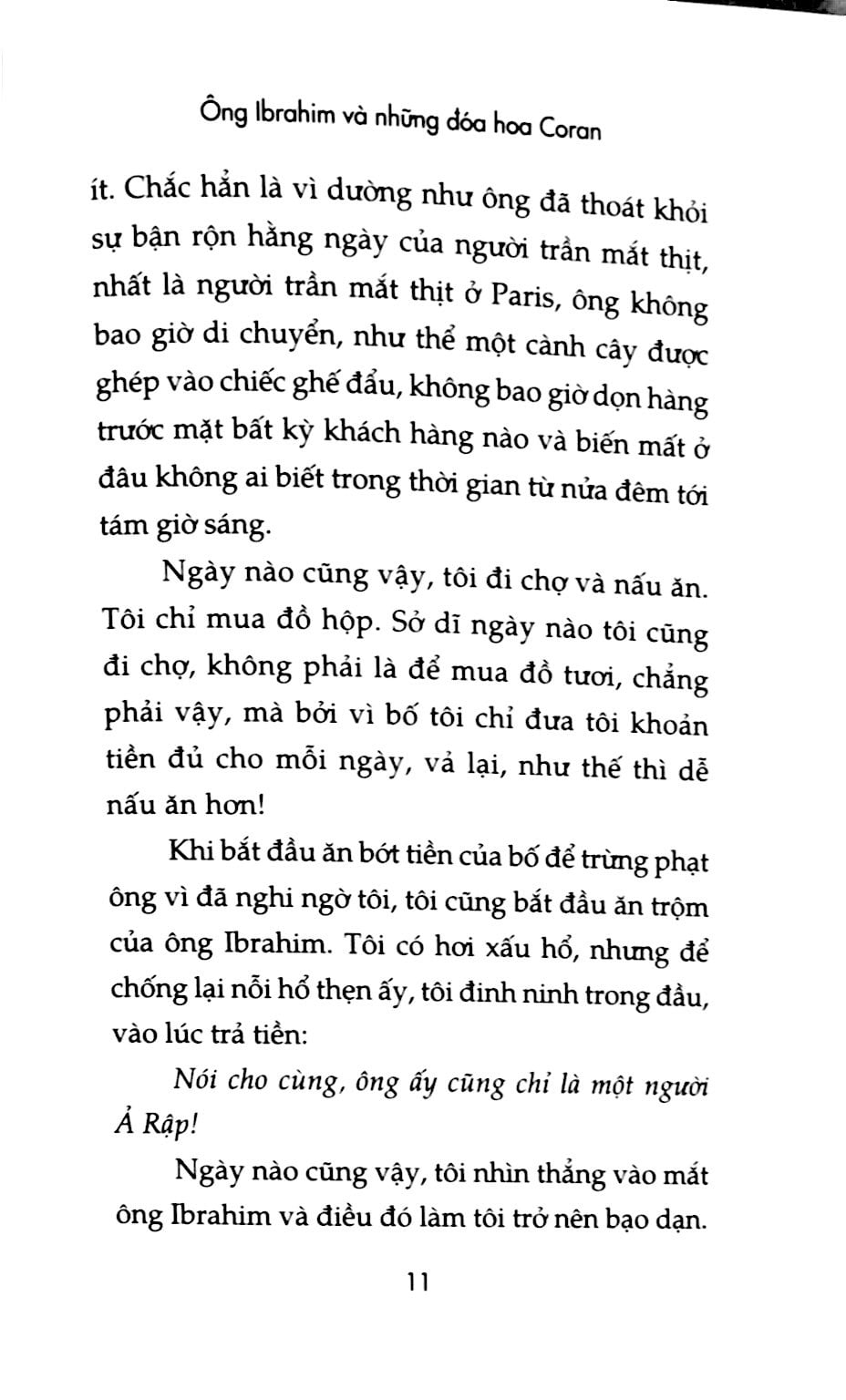 Ông Ibrahim và những đóa hoa Coran

ít. Chắc hẳn là vì dường như ông đã thoát khỏi sự bận rộn hằng ngày của người trần mắt thịt, nhất là người trần mắt thịt ở Paris, ông không bao giờ di chuyển, như thể một cành cây được ghép vào chiếc ghế đẩu, không bao giờ dọn hàng trước mặt bất kỳ khách hàng nào và biến mất ở đâu không ai biết trong thời gian từ nửa đêm tới tám giờ sáng.

Ngày nào cũng vậy, tôi đi chợ và nấu ăn. Tôi chỉ mua đồ hộp. Sở dĩ ngày nào tôi cũng đi chợ, không phải là để mua đồ tươi, chẳng phải vậy, mà bởi vì bố tôi chỉ đưa tôi khoản tiền đủ cho mỗi ngày, vả lại, như thế thì dễ nấu ăn hơn!

Khi bắt đầu ăn bớt tiền của bố để trừng phạt ông vì đã nghi ngờ tôi, tôi cũng bắt đầu ăn trộm của ông Ibrahim. Tôi có hơi xấu hổ, nhưng để chống lại nỗi hổ thẹn ấy, tôi đinh ninh trong đầu, vào lúc trả tiền:

Nói cho cùng, ông ấy cũng chỉ là một người Ả Rập!

Ngày nào cũng vậy, tôi nhìn thẳng vào mắt ông Ibrahim và điều đó làm tôi trở nên bạo dạn.

11